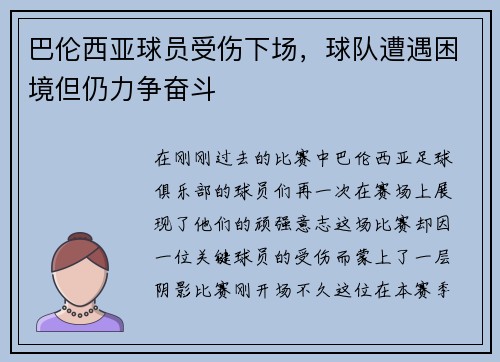 巴伦西亚球员受伤下场，球队遭遇困境但仍力争奋斗

在刚刚过去的比赛中巴伦西亚足球俱乐部的球员们再一次在赛场上展现了他们的顽强意志这场比赛却因一位关键球员的受伤而蒙上了一层阴影比赛刚开场不久这位在本赛季